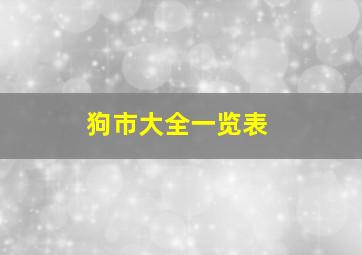 狗市大全一览表